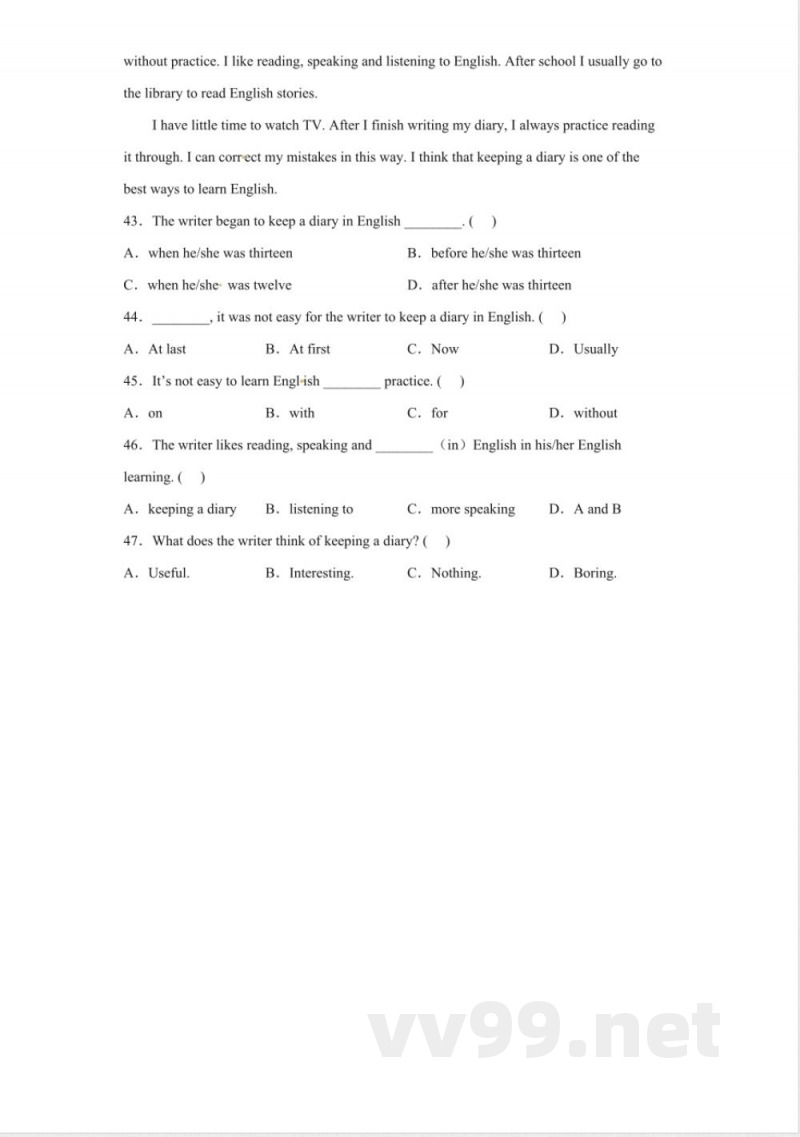 without practice. I like reading, speaking and listening to English. After school I usually go to the library to read English stories.

I have little time to watch TV. After I finish writing my diary, I always practice reading it through. I can correct my mistakes in this way. I think that keeping a diary is one of the best ways to learn English.

43. The writer began to keep a diary in English ________. ( )

A. when he/she was thirteen
B. before he/she was thirteen
C. when he/she was twelve
D. after he/she was thirteen

44. ________, it was not easy for the writer to keep a diary in English. ( )

A. At last
B. At first
C. Now
D. Usually

45. It's not easy to learn English ________ practice. ( )

A. on
B. with
C. for
D. without

46. The writer likes reading, speaking and ________ (in) English in his/her English learning. ( )

A. keeping a diary
B. listening to
C. more speaking
D. A and B

47. What does the writer think of keeping a diary? ( )

A. Useful.
B. Interesting.
C. Nothing.
D. Boring.

vv99.net